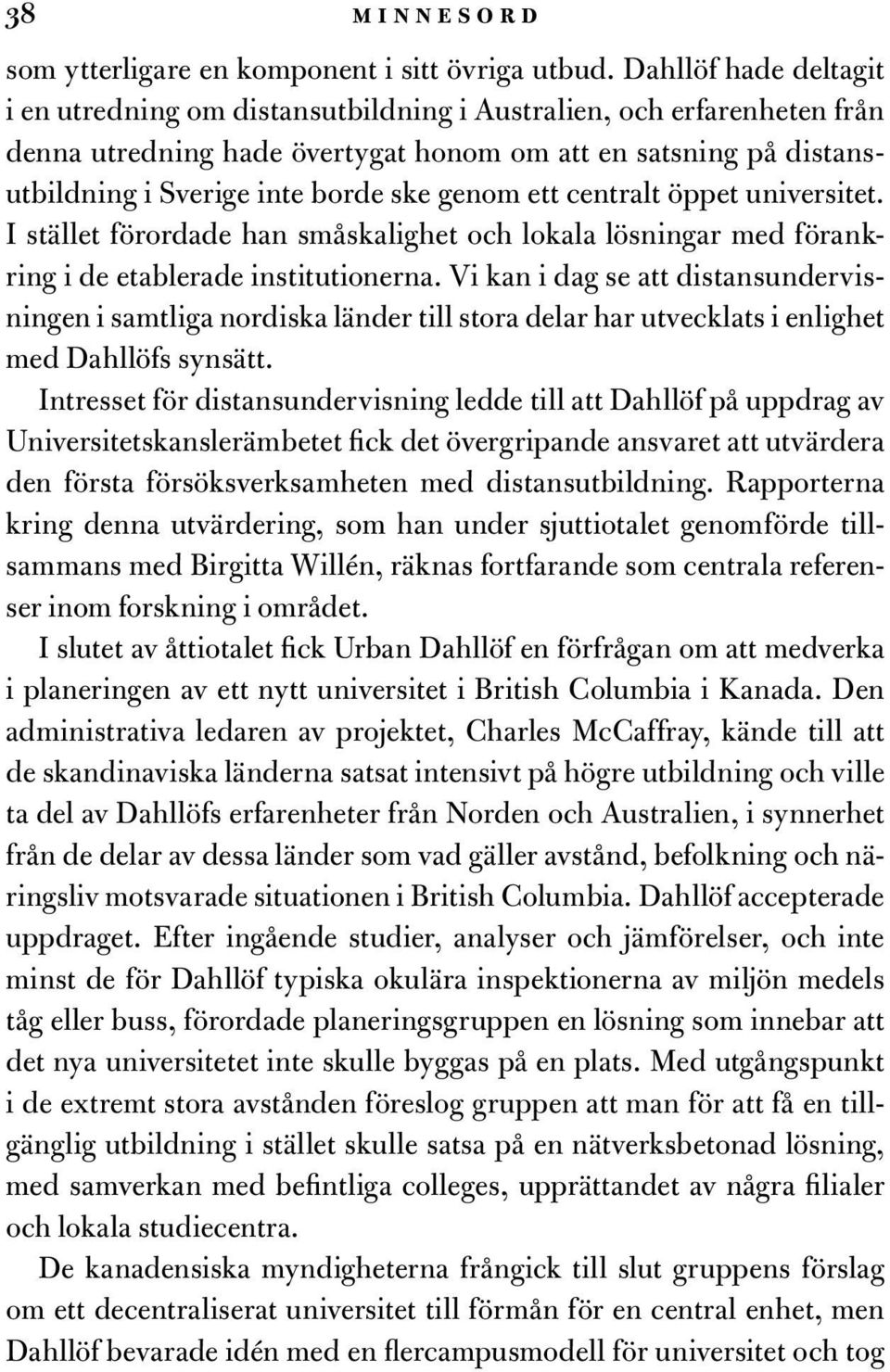 38 MINNESORD

som ytterligare en komponent i sitt övriga utbud. Dahllöf hade deltagit i en utredning om distansutbildning i Australien, och erfarenheten från denna utredning hade övertygat honom om att en satsning på distansutbildning i Sverige inte borde ske genom ett centralt öppet universitet. I stället förordade han småskalighet och lokala lösningar med förankring i de etablerade institutionerna. Vi kan i dag se att distansundervisningen i samtliga nordiska länder till stora delar har utvecklats i enlighet med Dahllöfs synsätt.

Intresset för distansundervisning ledde till att Dahllöf på uppdrag av Universitetskanslerämbetet fick det övergripande ansvaret att utvärdera den första försöksverksamheten med distansutbildning. Rapporterna kring denna utvärdering, som han under sjuttiotalet genomförde tillsammans med Birgitta Willén, räknas fortfarande som centrala referenser inom forskning i området.

I slutet av åttiotalet fick Urban Dahllöf en förfrågan om att medverka i planeringen av ett nytt universitet i British Columbia i Kanada. Den administrativa ledaren av projektet, Charles McCaffray, kände till att de skandinaviska länderna satsat intensivt på högre utbildning och ville ta del av Dahllöfs erfarenheter från Norden och Australien, i synnerhet från de delar av dessa länder som vad gäller avstånd, befolkning och näringsliv motsvarade situationen i British Columbia. Dahllöf accepterade uppdraget. Efter ingående studier, analyser och jämförelser, och inte minst de för Dahllöf typiska okulära inspektionerna av miljön medels tåg eller buss, förordade planeringsgruppen en lösning som innebar att det nya universitetet inte skulle byggas på en plats. Med utgångspunkt i de extremt stora avstånden föreslog gruppen att man för att få en tillgänglig utbildning i stället skulle satsa på en nätverksbetonad lösning, med samverkan med befintliga colleges, upprättandet av några filialer och lokala studiecentra.

De kanadensiska myndigheterna frångick till slut gruppens förslag om ett decentraliserat universitet till förmån för en central enhet, men Dahllöf bevarade idén med en flercampusmodell för universitet och tog